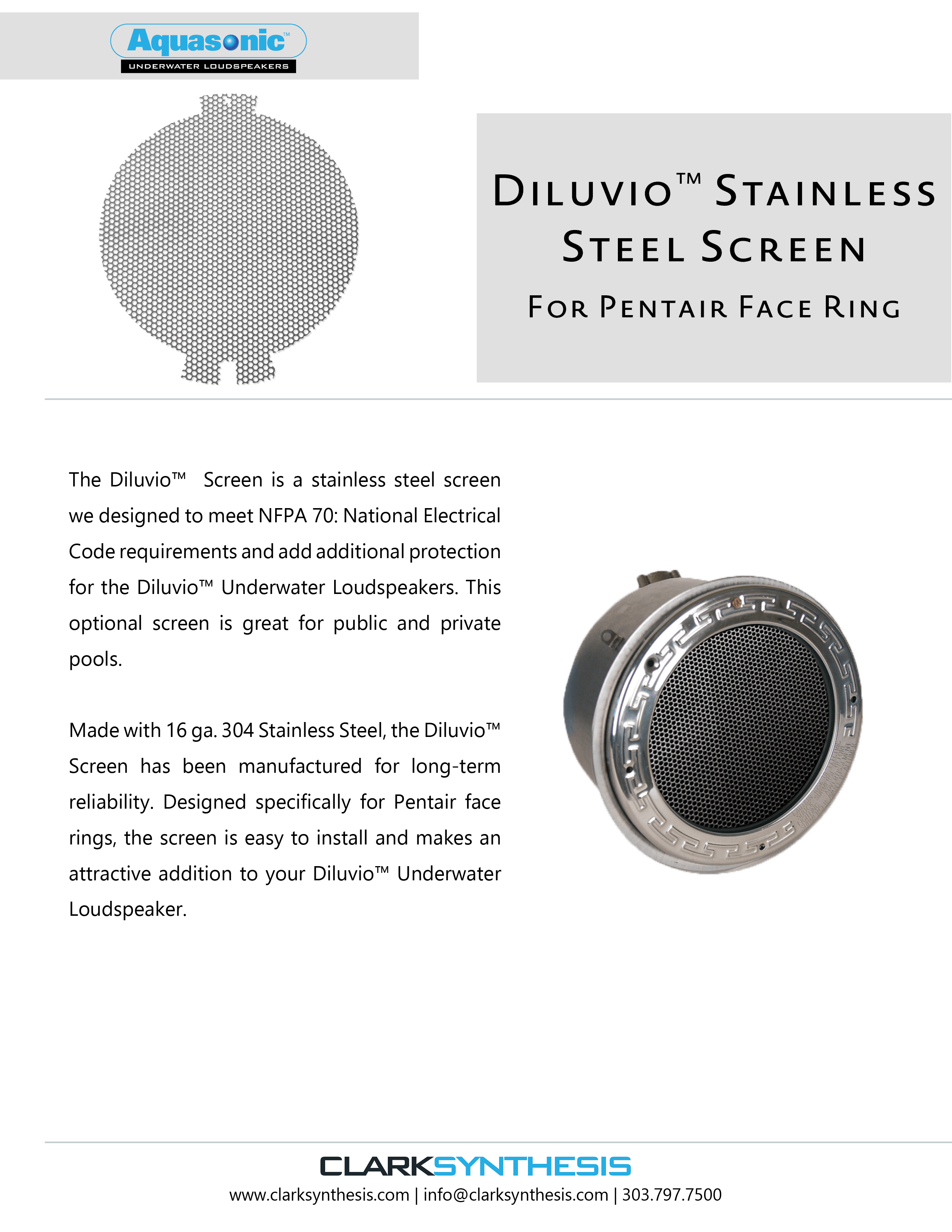 Aquasonic™
UNDERWATER LOUDSPEAKERS

DILUVIO™ STAINLESS STEEL SCREEN

FOR PENTAIR FACE RING

The Diluvio™ Screen is a stainless steel screen we designed to meet NFPA 70: National Electrical Code requirements and add additional protection for the Diluvio™ Underwater Loudspeakers. This optional screen is great for public and private pools.

Made with 16 ga. 304 Stainless Steel, the Diluvio™ Screen has been manufactured for long-term reliability. Designed specifically for Pentair face rings, the screen is easy to install and makes an attractive addition to your Diluvio™ Underwater Loudspeaker.

CLARKSYNTHESIS
www.clarksynthesis.com | info@clarksynthesis.com | 303.797.7500